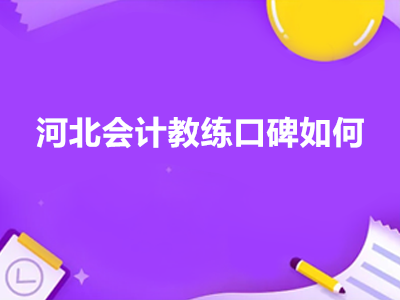 河北会计教练口碑如何